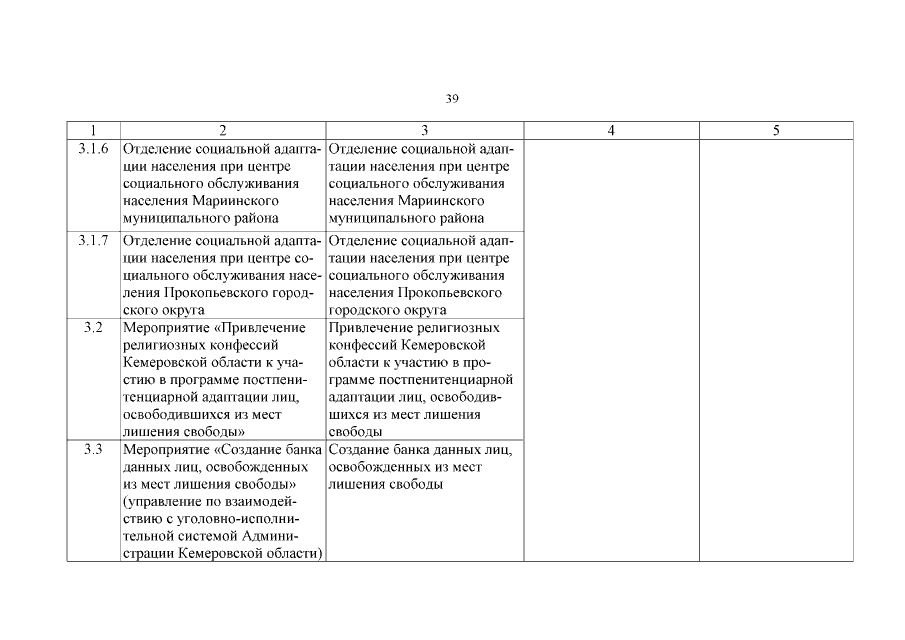 39

| 1 | 2 | 3 | 4 | 5 |
|---|---|---|---|---|
| 3.1.6 | Отделение социальной адаптации населения при центре социального обслуживания населения Мариинского муниципального района | Отделение социальной адаптации населения при центре социального обслуживания населения Мариинского муниципального района | | |
| 3.1.7 | Отделение социальной адаптации населения при центре социального обслуживания населения Прокопьевского городского округа | Отделение социальной адаптации населения при центре социального обслуживания населения Прокопьевского городского округа | | |
| 3.2 | Мероприятие «Привлечение религиозных конфессий Кемеровской области к участию в программе постпенитенциарной адаптации лиц, освободившихся из мест лишения свободы» | Привлечение религиозных конфессий Кемеровской области к участию в программе постпенитенциарной адаптации лиц, освободившихся из мест лишения свободы | | |
| 3.3 | Мероприятие «Создание банка данных лиц, освобожденных из мест лишения свободы» (управление по взаимодействию с уголовно-исполнительной системой Администрации Кемеровской области) | Создание банка данных лиц, освобожденных из мест лишения свободы | | |